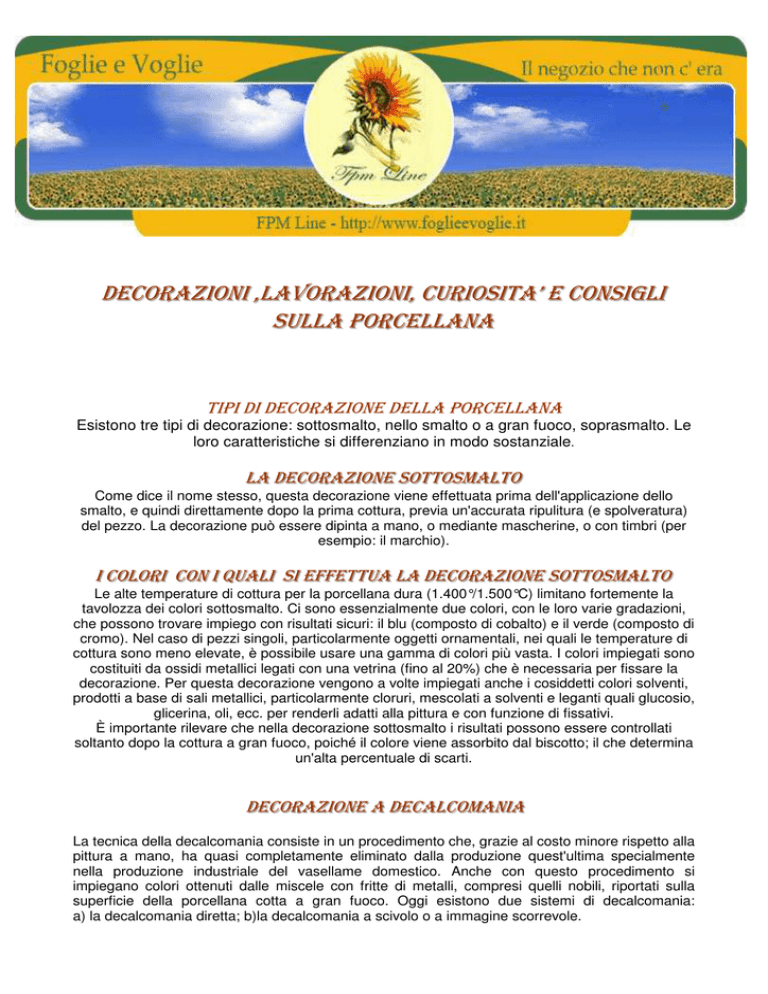 Foglie e Voglie

Il negozio che non c' era

Fpm Line

FPM Line - http://www.foglieevoglie.it

DECORAZIONI ,LAVORAZIONI, CURIOSITA' E CONSIGLI SULLA PORCELLANA

TIPI DI DECORAZIONE DELLA PORCELLANA

Esistono tre tipi di decorazione: sottosmalto, nello smalto o a gran fuoco, soprasmalto. Le loro caratteristiche si differenziano in modo sostanziale.

LA DECORAZIONE SOTTOSMALTO

Come dice il nome stesso, questa decorazione viene effettuata prima dell'applicazione dello smalto, e quindi direttamente dopo la prima cottura, previa un'accurata ripulitura (e spolveratura) del pezzo. La decorazione può essere dipinta a mano, o mediante mascherine, o con timbri (per esempio: il marchio).

I COLORI CON I QUALI SI EFFETTUA LA DECORAZIONE SOTTOSMALTO

Le alte temperature di cottura per la porcellana dura (1.400°/1.500°C) limitano fortemente la tavolozza dei colori sottosmalto. Ci sono essenzialmente due colori, con le loro varie gradazioni, che possono trovare impiego con risultati sicuri: il blu (composto di cobalto) e il verde (composto di cromo). Nel caso di pezzi singoli, particolarmente oggetti ornamentali, nei quali le temperature di cottura sono meno elevate, è possibile usare una gamma di colori più vasta. I colori impiegati sono costituiti da ossidi metallici legati con una vetrina (fino al 20%) che è necessaria per fissare la decorazione. Per questa decorazione vengono a volte impiegati anche i cosiddetti colori solventi, prodotti a base di sali metallici, particolarmente cloruri, mescolati a solventi e leganti quali glucosio, glicerina, oli, ecc. per renderli adatti alla pittura e con funzione di fissativi.
È importante rilevare che nella decorazione sottosmalto i risultati possono essere controllati soltanto dopo la cottura a gran fuoco, poiché il colore viene assorbito dal biscotto; il che determina un'alta percentuale di scarti.

DECORAZIONE A DECALCOMANIA

La tecnica della decalcomania consiste in un procedimento che, grazie al costo minore rispetto alla pittura a mano, ha quasi completamente eliminato dalla produzione quest'ultima specialmente nella produzione industriale del vasellame domestico. Anche con questo procedimento si impiegano colori ottenuti dalle miscele con fritte di metalli, compresi quelli nobili, riportati sulla superficie della porcellana cotta a gran fuoco. Oggi esistono due sistemi di decalcomania: a) la decalcomania diretta; b)la decalcomania a scivolo o a immagine scorrevole.